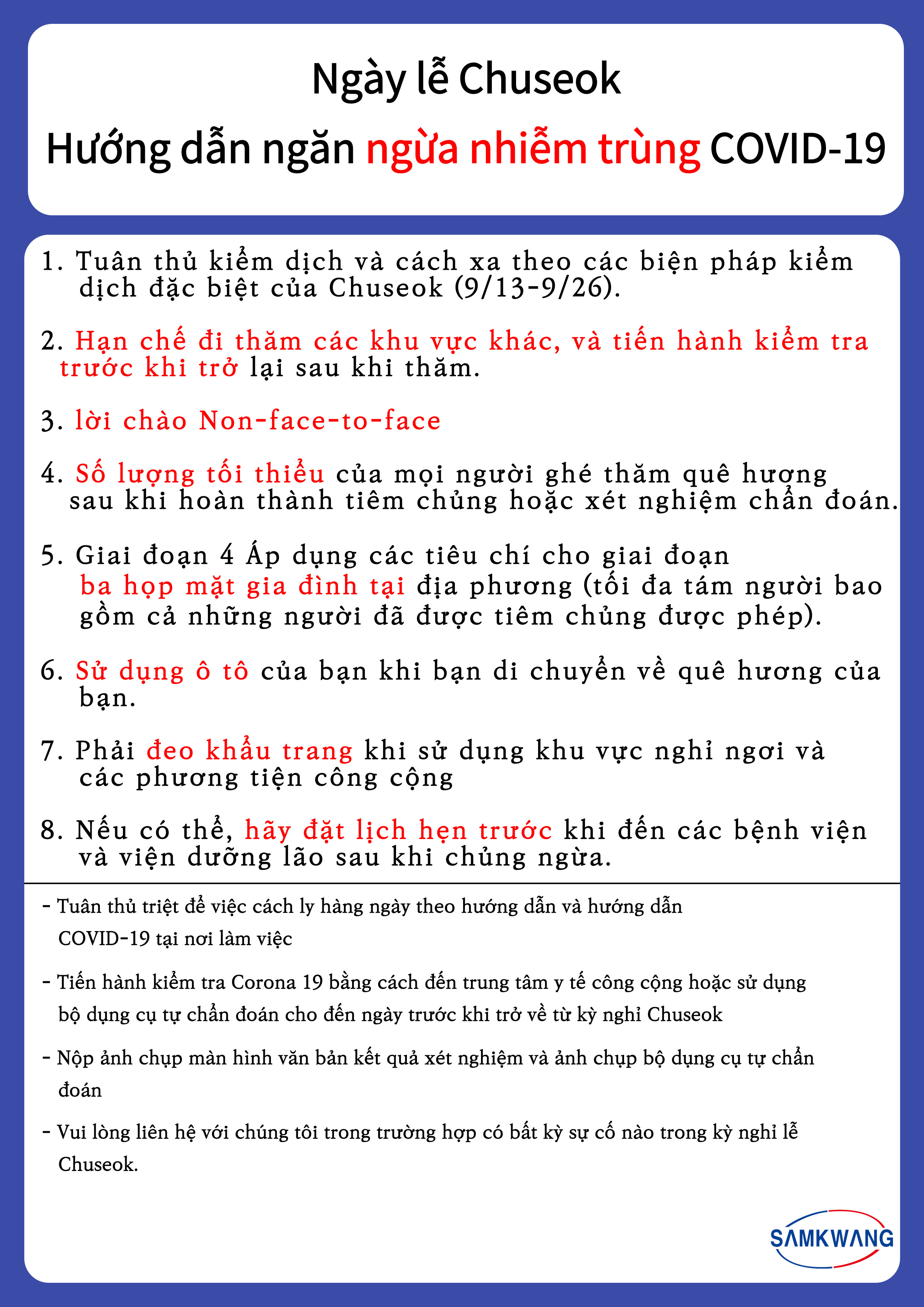 Ngày lễ Chuseok
Hướng dẫn ngăn ngừa nhiễm trùng COVID-19

1. Tuân thủ kiểm dịch và cách xa theo các biện pháp kiểm dịch đặc biệt của Chuseok (9/13-9/26).

2. Hạn chế đi thăm các khu vực khác, và tiến hành kiểm tra trước khi trở lại sau khi thăm.

3. lời chào Non-face-to-face

4. Số lượng tối thiểu của mọi người ghé thăm quê hương sau khi hoàn thành tiêm chủng hoặc xét nghiệm chẩn đoán.

5. Giai đoạn 4 Áp dụng các tiêu chí cho giai đoạn ba họp mặt gia đình tại địa phương (tối đa tám người bao gồm cả những người đã được tiêm chủng được phép).

6. Sử dụng ô tô của bạn khi bạn di chuyển về quê hương của bạn.

7. Phải đeo khẩu trang khi sử dụng khu vực nghỉ ngơi và các phương tiện công cộng

8. Nếu có thể, hãy đặt lịch hẹn trước khi đến các bệnh viện và viện dưỡng lão sau khi chủng ngừa.

- Tuân thủ triệt để việc cách ly hàng ngày theo hướng dẫn và hướng dẫn COVID-19 tại nơi làm việc

- Tiến hành kiểm tra Corona 19 bằng cách đến trung tâm y tế công cộng hoặc sử dụng bộ dụng cụ tự chẩn đoán cho đến ngày trước khi trở về từ kỳ nghỉ Chuseok

- Nộp ảnh chụp màn hình văn bản kết quả xét nghiệm và ảnh chụp bộ dụng cụ tự chẩn đoán

- Vui lòng liên hệ với chúng tôi trong trường hợp có bất kỳ sự cố nào trong kỳ nghỉ lễ Chuseok.

SAMKWANG